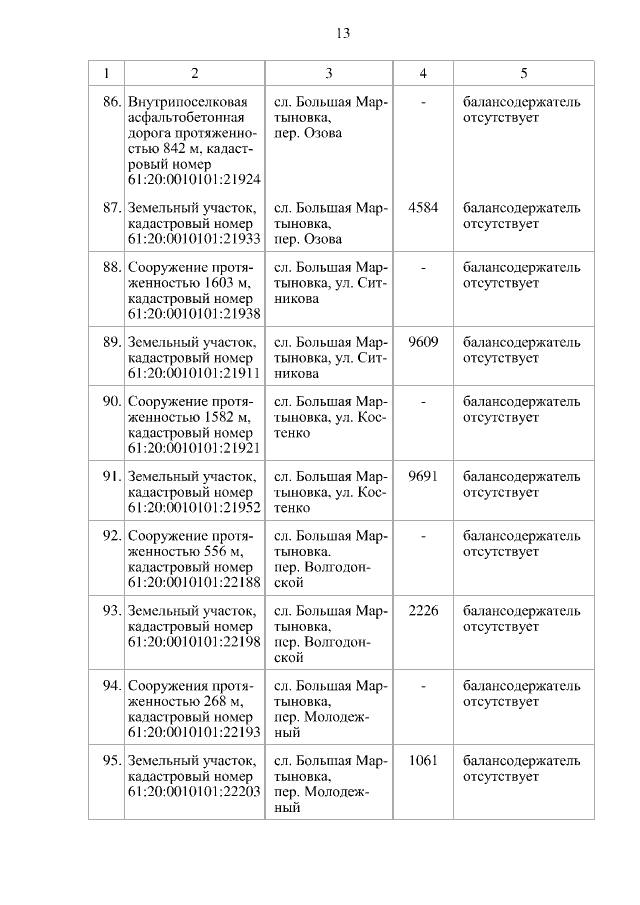 13

| 1 | 2 | 3 | 4 | 5 |
|---|---|---|---|---|
| 86. | Внутрипоселковая асфальтобетонная дорога протяженностью 842 м, кадастровый номер 61:20:0010101:21924 | сл. Большая Мартыновка, пер. Озова | - | балансодержатель отсутствует |
| 87. | Земельный участок, кадастровый номер 61:20:0010101:21933 | сл. Большая Мартыновка, пер. Озова | 4584 | балансодержатель отсутствует |
| 88. | Сооружение протяженностью 1603 м, кадастровый номер 61:20:0010101:21938 | сл. Большая Мартыновка, ул. Ситникова | - | балансодержатель отсутствует |
| 89. | Земельный участок, кадастровый номер 61:20:0010101:21911 | сл. Большая Мартыновка, ул. Ситникова | 9609 | балансодержатель отсутствует |
| 90. | Сооружение протяженностью 1582 м, кадастровый номер 61:20:0010101:21921 | сл. Большая Мартыновка, ул. Костенко | - | балансодержатель отсутствует |
| 91. | Земельный участок, кадастровый номер 61:20:0010101:21952 | сл. Большая Мартыновка, ул. Костенко | 9691 | балансодержатель отсутствует |
| 92. | Сооружение протяженностью 556 м, кадастровый номер 61:20:0010101:22188 | сл. Большая Мартыновка. пер. Волгодонской | - | балансодержатель отсутствует |
| 93. | Земельный участок, кадастровый номер 61:20:0010101:22198 | сл. Большая Мартыновка, пер. Волгодонской | 2226 | балансодержатель отсутствует |
| 94. | Сооружения протяженностью 268 м, кадастровый номер 61:20:0010101:22193 | сл. Большая Мартыновка, пер. Молодежный | - | балансодержатель отсутствует |
| 95. | Земельный участок, кадастровый номер 61:20:0010101:22203 | сл. Большая Мартыновка, пер. Молодежный | 1061 | балансодержатель отсутствует |